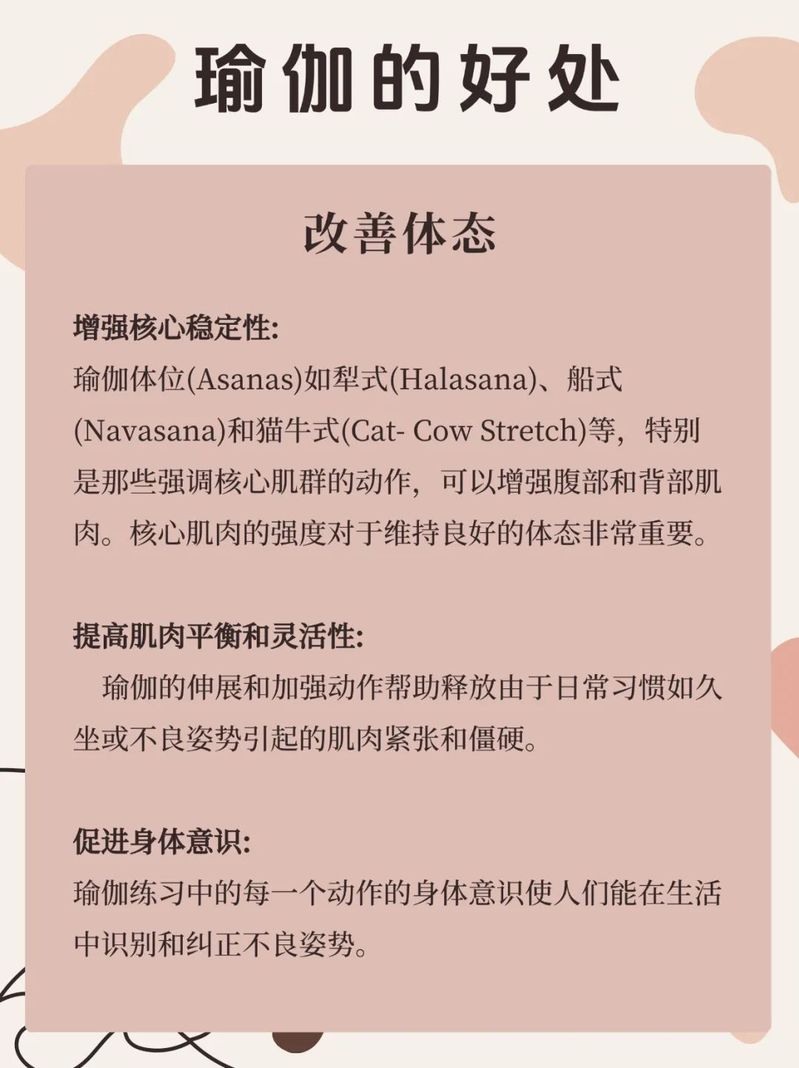 瑜伽的好处

改善体态

增强核心稳定性:
瑜伽体位(Asanas)如犁式(Halasana)、船式(Navasana)和猫牛式(Cat- Cow Stretch)等，特别是那些强调核心肌群的动作，可以增强腹部和背部肌肉。核心肌肉的强度对于维持良好的体态非常重要。

提高肌肉平衡和灵活性:
瑜伽的伸展和加强动作帮助释放由于日常习惯如久坐或不良姿势引起的肌肉紧张和僵硬。

促进身体意识:
瑜伽练习中的每一个动作的身体意识使人们能在生活中识别和纠正不良姿势。